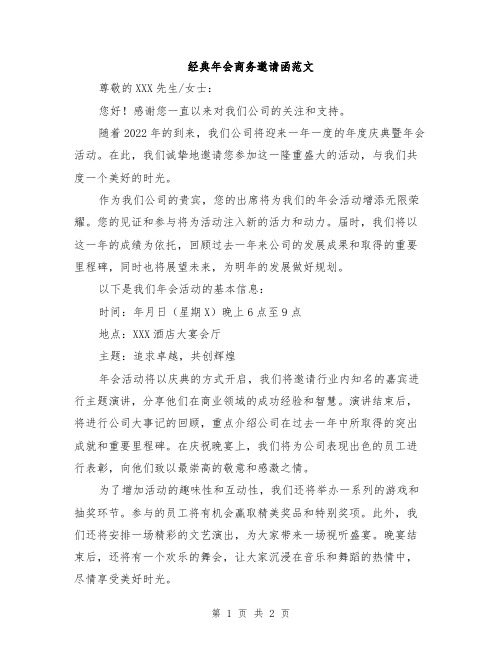 经典年会商务邀请函范文

尊敬的XXX先生/女士：

您好！感谢您一直以来对我们公司的关注和支持。

随着2022年的到来，我们公司将迎来一年一度的年度庆典暨年会活动。在此，我们诚挚地邀请您参加这一隆重盛大的活动，与我们共度一个美好的时光。

作为我们公司的贵宾，您的出席将为我们的年会活动增添无限荣耀。您的见证和参与将为活动注入新的活力和动力。届时，我们将以这一年的成绩为依托，回顾过去一年来公司的发展成果和取得的重要里程碑，同时也将展望未来，为明年的发展做好规划。

以下是我们年会活动的基本信息：

时间：年月日（星期X）晚上6点至9点

地点：XXX酒店大宴会厅

主题：追求卓越，共创辉煌

年会活动将以庆典的方式开启，我们将邀请行业内知名的嘉宾进行主题演讲，分享他们在商业领域的成功经验和智慧。演讲结束后，将进行公司大事记的回顾，重点介绍公司在过去一年中所取得的突出成就和重要里程碑。在庆祝晚宴上，我们将为公司表现出色的员工进行表彰，向他们致以最崇高的敬意和感激之情。

为了增加活动的趣味性和互动性，我们还将举办一系列的游戏和抽奖环节。参与的员工将有机会赢取精美奖品和特别奖项。此外，我们还将安排一场精彩的文艺演出，为大家带来一场视听盛宴。晚宴结束后，还将有一个欢乐的舞会，让大家沉浸在音乐和舞蹈的热情中，尽情享受美好时光。

第 1 页 共 2 页